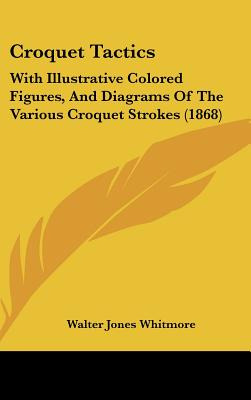 Croquet Tactics

With Illustrative Colored Figures, And Diagrams Of The Various Croquet Strokes (1868)

Walter Jones Whitmore